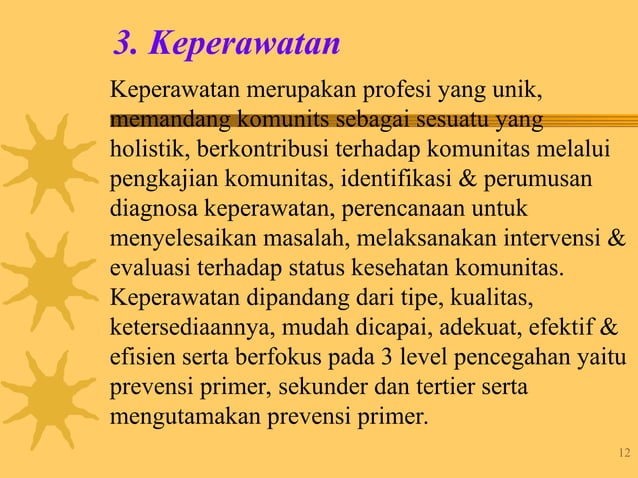 3. Keperawatan

Keperawatan merupakan profesi yang unik, memandang komunits sebagai sesuatu yang holistik, berkontribusi terhadap komunitas melalui pengkajian komunitas, identifikasi & perumusan diagnosa keperawatan, perencanaan untuk menyelesaikan masalah, melaksanakan intervensi & evaluasi terhadap status kesehatan komunitas. Keperawatan dipandang dari tipe, kualitas, ketersediaannya, mudah dicapai, adekuat, efektif & efisien serta berfokus pada 3 level pencegahan yaitu prevensi primer, sekunder dan tertier serta mengutamakan prevensi primer.

12